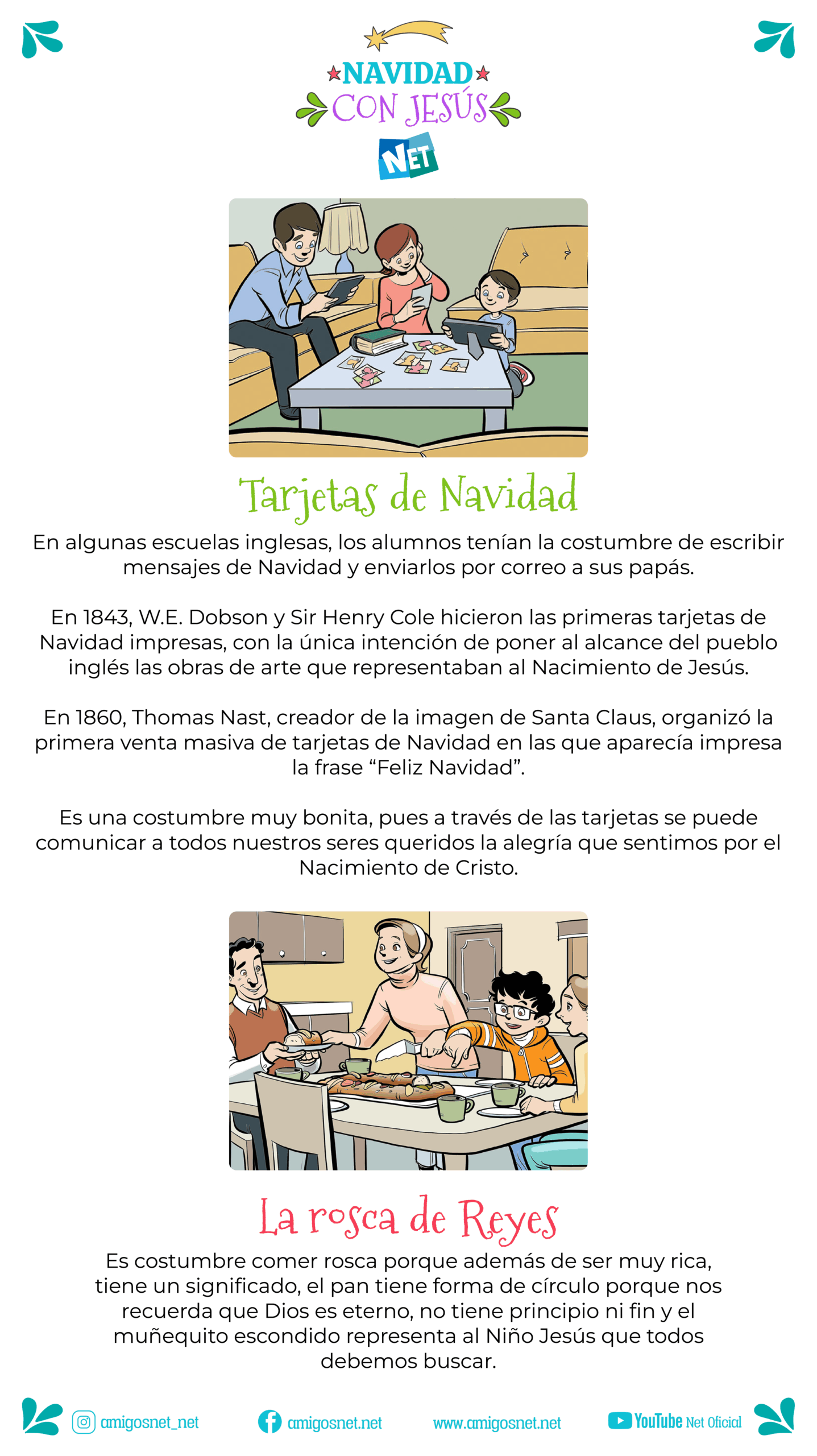 NAVIDAD
CON JESÚS
NET

Tarjetas de Navidad

En algunas escuelas inglesas, los alumnos tenían la costumbre de escribir mensajes de Navidad y enviarlos por correo a sus papás.

En 1843, W.E. Dobson y Sir Henry Cole hicieron las primeras tarjetas de Navidad impresas, con la única intención de poner al alcance del pueblo inglés las obras de arte que representaban al Nacimiento de Jesús.

En 1860, Thomas Nast, creador de la imagen de Santa Claus, organizó la primera venta masiva de tarjetas de Navidad en las que aparecía impresa la frase "Feliz Navidad".

Es una costumbre muy bonita, pues a través de las tarjetas se puede comunicar a todos nuestros seres queridos la alegría que sentimos por el Nacimiento de Cristo.

La rosca de Reyes

Es costumbre comer rosca porque además de ser muy rica, tiene un significado, el pan tiene forma de círculo porque nos recuerda que Dios es eterno, no tiene principio ni fin y el muñequito escondido representa al Niño Jesús que todos debemos buscar.

amigosnet_net amigosnet.net www.amigosnet.net YouTube Net Oficial